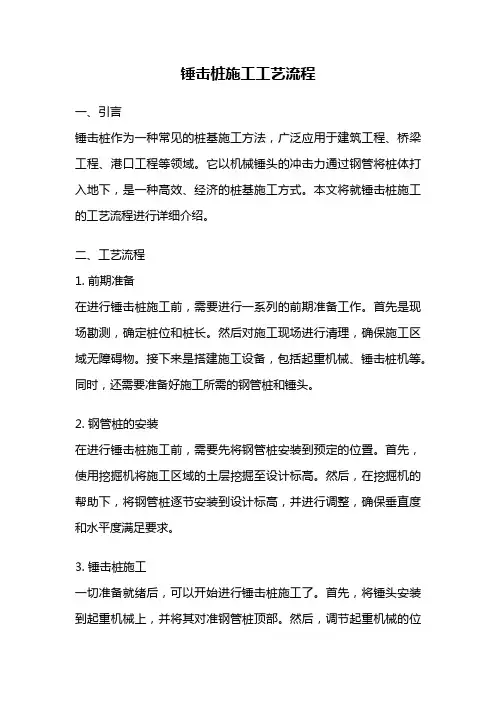 锤击桩施工工艺流程

一、引言

锤击桩作为一种常见的桩基施工方法，广泛应用于建筑工程、桥梁工程、港口工程等领域。它以机械锤头的冲击力通过钢管将桩体打入地下，是一种高效、经济的桩基施工方式。本文将就锤击桩施工的工艺流程进行详细介绍。

二、工艺流程

1. 前期准备

在进行锤击桩施工前，需要进行一系列的前期准备工作。首先是现场勘测，确定桩位和桩长。然后对施工现场进行清理，确保施工区域无障碍物。接下来是搭建施工设备，包括起重机械、锤击桩机等。同时，还需要准备好施工所需的钢管桩和锤头。

2. 钢管桩的安装

在进行锤击桩施工前，需要先将钢管桩安装到预定的位置。首先，使用挖掘机将施工区域的土层挖掘至设计标高。然后，在挖掘机的帮助下，将钢管桩逐节安装到设计标高，并进行调整，确保垂直度和水平度满足要求。

3. 锤击桩施工

一切准备就绪后，可以开始进行锤击桩施工了。首先，将锤头安装到起重机械上，并将其对准钢管桩顶部。然后，调节起重机械的位